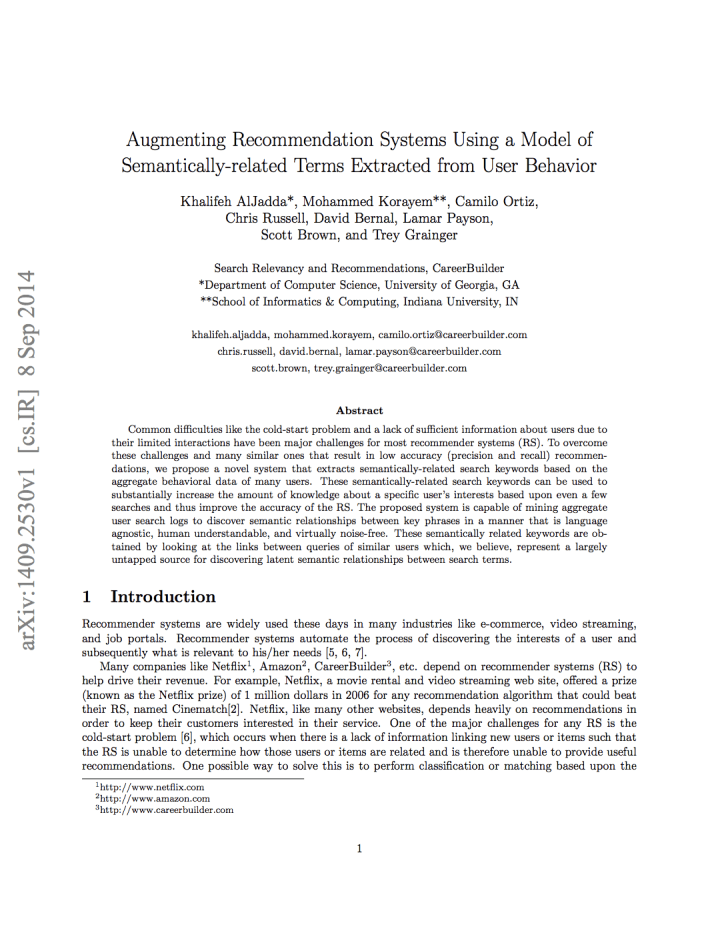 arXiv:1409.2530v1 [cs.IR] 8 Sep 2014

Augmenting Recommendation Systems Using a Model of Semantically-related Terms Extracted from User Behavior

Khalifeh AlJadda*, Mohammed Korayem**, Camilo Ortiz, Chris Russell, David Bernal, Lamar Payson, Scott Brown, and Trey Grainger

Search Relevancy and Recommendations, CareerBuilder
*Department of Computer Science, University of Georgia, GA
**School of Informatics & Computing, Indiana University, IN

khalifeh.aljadda, mohammed.korayem, camilo.ortiz@careerbuilder.com
chris.russell, david.bernal, lamar.payson@careerbuilder.com
scott.brown, trey.grainger@careerbuilder.com

Abstract

Common difficulties like the cold-start problem and a lack of sufficient information about users due to their limited interactions have been major challenges for most recommender systems (RS). To overcome these challenges and many similar ones that result in low accuracy (precision and recall) recommendations, we propose a novel system that extracts semantically-related search keywords based on the aggregate behavioral data of many users. These semantically-related search keywords can be used to substantially increase the amount of knowledge about a specific user's interests based upon even a few searches and thus improve the accuracy of the RS. The proposed system is capable of mining aggregate user search logs to discover semantic relationships between key phrases in a manner that is language agnostic, human understandable, and virtually noise-free. These semantically related keywords are obtained by looking at the links between queries of similar users which, we believe, represent a largely untapped source for discovering latent semantic relationships between search terms.

1 Introduction

Recommender systems are widely used these days in many industries like e-commerce, video streaming, and job portals. Recommender systems automate the process of discovering the interests of a user and subsequently what is relevant to his/her needs [5, 6, 7].

Many companies like Netflix$^1$, Amazon$^2$, CareerBuilder$^3$, etc. depend on recommender systems (RS) to help drive their revenue. For example, Netflix, a movie rental and video streaming web site, offered a prize (known as the Netflix prize) of 1 million dollars in 2006 for any recommendation algorithm that could beat their RS, named Cinematch[2]. Netflix, like many other websites, depends heavily on recommendations in order to keep their customers interested in their service. One of the major challenges for any RS is the cold-start problem [6], which occurs when there is a lack of information linking new users or items such that the RS is unable to determine how those users or items are related and is therefore unable to provide useful recommendations. One possible way to solve this is to perform classification or matching based upon the

$^1$http://www.netflix.com
$^2$http://www.amazon.com
$^3$http://www.careerbuilder.com

1